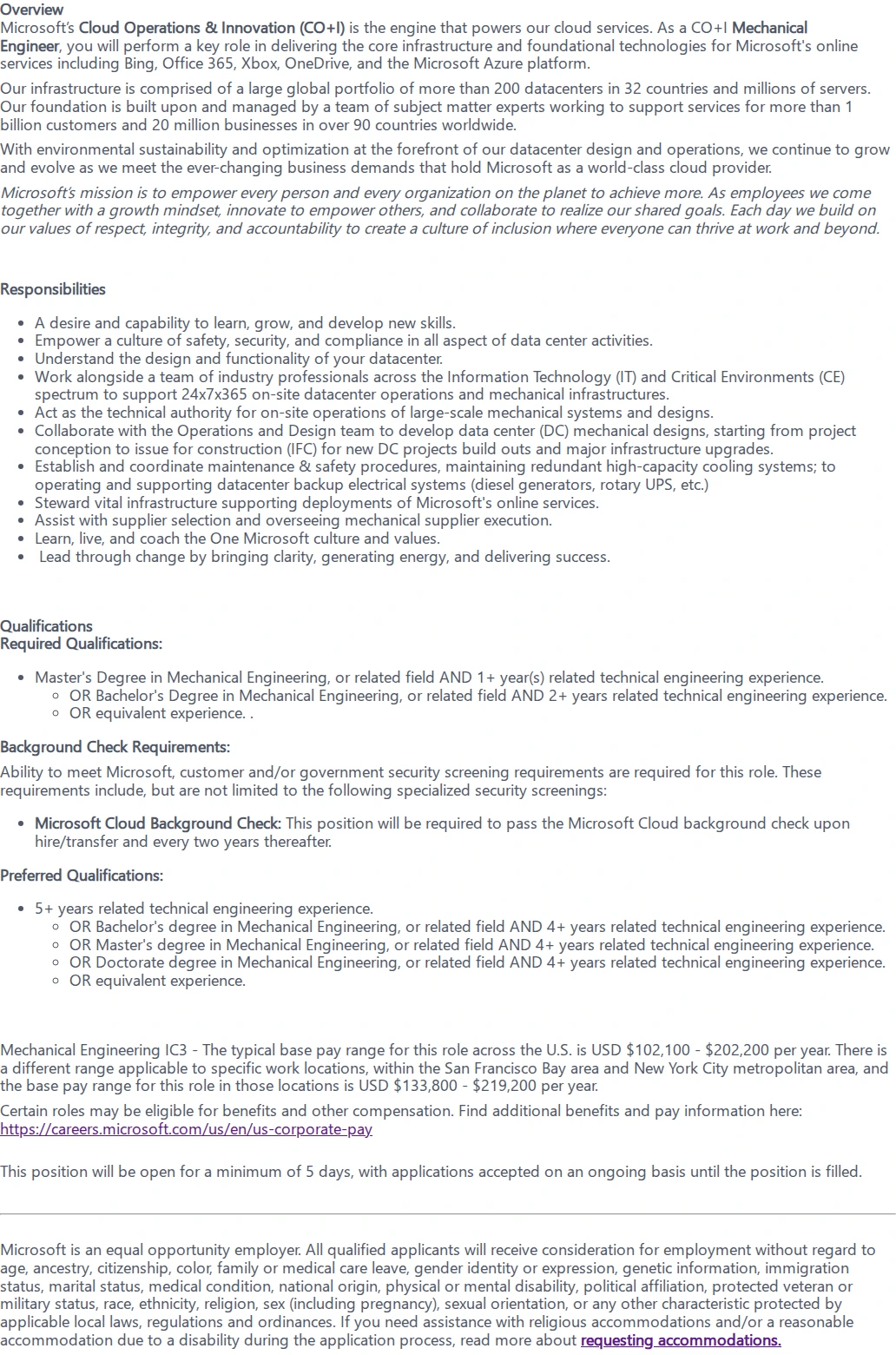 Overview
Microsoft's Cloud Operations & Innovation (CO+I) is the engine that powers our cloud services. As a CO+I Mechanical Engineer, you will perform a key role in delivering the core infrastructure and foundational technologies for Microsoft's online services including Bing, Office 365, Xbox, OneDrive, and the Microsoft Azure platform.

Our infrastructure is comprised of a large global portfolio of more than 200 datacenters in 32 countries and millions of servers. Our foundation is built upon and managed by a team of subject matter experts working to support services for more than 1 billion customers and 20 million businesses in over 90 countries worldwide.

With environmental sustainability and optimization at the forefront of our datacenter design and operations, we continue to grow and evolve as we meet the ever-changing business demands that hold Microsoft as a world-class cloud provider.

Microsoft's mission is to empower every person and every organization on the planet to achieve more. As employees we come together with a growth mindset, innovate to empower others, and collaborate to realize our shared goals. Each day we build on our values of respect, integrity, and accountability to create a culture of inclusion where everyone can thrive at work and beyond.

Responsibilities

- A desire and capability to learn, grow, and develop new skills.
- Empower a culture of safety, security, and compliance in all aspect of data center activities.
- Understand the design and functionality of your datacenter.
- Work alongside a team of industry professionals across the Information Technology (IT) and Critical Environments (CE) spectrum to support 24x7x365 on-site datacenter operations and mechanical infrastructures.
- Act as the technical authority for on-site operations of large-scale mechanical systems and designs.
- Collaborate with the Operations and Design team to develop data center (DC) mechanical designs, starting from project conception to issue for construction (IFC) for new DC projects build outs and major infrastructure upgrades.
- Establish and coordinate maintenance & safety procedures, maintaining redundant high-capacity cooling systems; to operating and supporting datacenter backup electrical systems (diesel generators, rotary UPS, etc.)
- Steward vital infrastructure supporting deployments of Microsoft's online services.
- Assist with supplier selection and overseeing mechanical supplier execution.
- Learn, live, and coach the One Microsoft culture and values.
- Lead through change by bringing clarity, generating energy, and delivering success.

Qualifications
Required Qualifications:

- Master's Degree in Mechanical Engineering, or related field AND 1+ year(s) related technical engineering experience.
  - OR Bachelor's Degree in Mechanical Engineering, or related field AND 2+ years related technical engineering experience.
  - OR equivalent experience. .

Background Check Requirements:

Ability to meet Microsoft, customer and/or government security screening requirements are required for this role. These requirements include, but are not limited to the following specialized security screenings:

- Microsoft Cloud Background Check: This position will be required to pass the Microsoft Cloud background check upon hire/transfer and every two years thereafter.

Preferred Qualifications:

- 5+ years related technical engineering experience.
  - OR Bachelor's degree in Mechanical Engineering, or related field AND 4+ years related technical engineering experience.
  - OR Master's degree in Mechanical Engineering, or related field AND 4+ years related technical engineering experience.
  - OR Doctorate degree in Mechanical Engineering, or related field AND 4+ years related technical engineering experience.
  - OR equivalent experience.

Mechanical Engineering IC3 - The typical base pay range for this role across the U.S. is USD $102,100 - $202,200 per year. There is a different range applicable to specific work locations, within the San Francisco Bay area and New York City metropolitan area, and the base pay range for this role in those locations is USD $133,800 - $219,200 per year.

Certain roles may be eligible for benefits and other compensation. Find additional benefits and pay information here: https://careers.microsoft.com/us/en/us-corporate-pay

This position will be open for a minimum of 5 days, with applications accepted on an ongoing basis until the position is filled.

Microsoft is an equal opportunity employer. All qualified applicants will receive consideration for employment without regard to age, ancestry, citizenship, color, family or medical care leave, gender identity or expression, genetic information, immigration status, marital status, medical condition, national origin, physical or mental disability, political affiliation, protected veteran or military status, race, ethnicity, religion, sex (including pregnancy), sexual orientation, or any other characteristic protected by applicable local laws, regulations and ordinances. If you need assistance with religious accommodations and/or a reasonable accommodation due to a disability during the application process, read more about requesting accommodations.